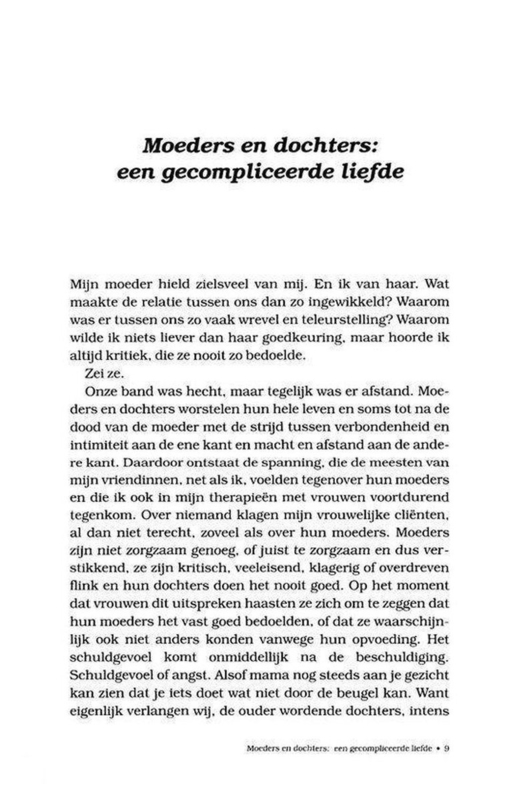 Moeders en dochters: een gecompliceerde liefde

Mijn moeder hield zielsveel van mij. En ik van haar. Wat maakte de relatie tussen ons dan zo ingewikkeld? Waarom was er tussen ons zo vaak wrevel en teleurstelling? Waarom wilde ik niets liever dan haar goedkeuring, maar hoorde ik altijd kritiek, die ze nooit zo bedoelde.

Zei ze.

Onze band was hecht, maar tegelijk was er afstand. Moeders en dochters worstelen hun hele leven en soms tot na de dood van de moeder met de strijd tussen verbondenheid en intimiteit aan de ene kant en macht en afstand aan de andere kant. Daardoor ontstaat de spanning, die de meesten van mijn vriendinnen, net als ik, voelden tegenover hun moeders en die ik ook in mijn therapieën met vrouwen voortdurend tegenkom. Over niemand klagen mijn vrouwelijke cliënten, al dan niet terecht, zoveel als over hun moeders. Moeders zijn niet zorgzaam genoeg, of juist te zorgzaam en dus verstikkend, ze zijn kritisch, veeleisend, klagerig of overdreven flink en hun dochters doen het nooit goed. Op het moment dat vrouwen dit uitspreken haasten ze zich om te zeggen dat hun moeders het vast goed bedoelden, of dat ze waarschijnlijk ook niet anders konden vanwege hun opvoeding. Het schuldgevoel komt onmiddellijk na de beschuldiging. Schuldgevoel of angst. Alsof mama nog steeds aan je gezicht kan zien dat je iets doet wat niet door de beugel kan. Want eigenlijk verlangen wij, de ouder wordende dochters, intens

Moeders en dochters: een gecompliceerde liefde • 9